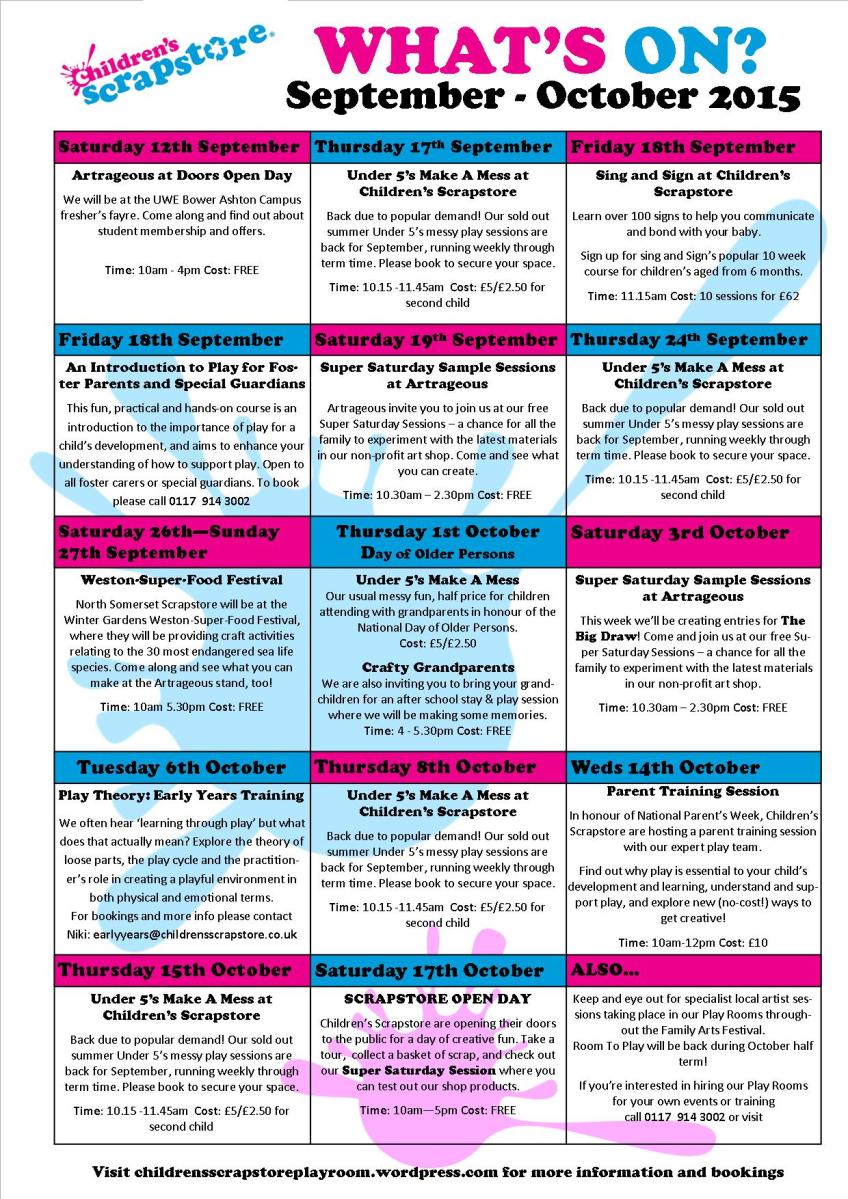 Children's Scrapstore

WHAT'S ON?

September - October 2015

Saturday 12th September

Artrageous at Doors Open Day

We will be at the UWE Bower Ashton Campus fresher's fayre. Come along and find out about student membership and offers.

Time: 10am - 4pm Cost: FREE

Thursday 17th September

Under 5's Make A Mess at Children's Scrapstore

Back due to popular demand! Our sold out summer Under 5's messy play sessions are back for September, running weekly through term time. Please book to secure your space.

Time: 10.15 -11.45am Cost: £5/£2.50 for second child

Friday 18th September

Sing and Sign at Children's Scrapstore

Learn over 100 signs to help you communicate and bond with your baby.

Sign up for sing and Sign's popular 10 week course for children's aged from 6 months.

Time: 11.15am Cost: 10 sessions for £62

Friday 18th September

An Introduction to Play for Foster Parents and Special Guardians

This fun, practical and hands-on course is an introduction to the importance of play for a child's development, and aims to enhance your understanding of how to support play. Open to all foster carers or special guardians. To book please call 0117 914 3002

Saturday 19th September

Super Saturday Sample Sessions at Artrageous

Artrageous invite you to join us at our free Super Saturday Sessions – a chance for all the family to experiment with the latest materials in our non-profit art shop. Come and see what you can create.

Time: 10.30am – 2.30pm Cost: FREE

Thursday 24th September

Under 5's Make A Mess at Children's Scrapstore

Back due to popular demand! Our sold out summer Under 5's messy play sessions are back for September, running weekly through term time. Please book to secure your space.

Time: 10.15 -11.45am Cost: £5/£2.50 for second child

Saturday 26th—Sunday 27th September

Weston-Super-Food Festival

North Somerset Scrapstore will be at the Winter Gardens Weston-Super-Food Festival, where they will be providing craft activities relating to the 30 most endangered sea life species. Come along and see what you can make at the Artrageous stand, too!

Time: 10am 5.30pm Cost: FREE

Thursday 1st October
Day of Older Persons

Under 5's Make A Mess

Our usual messy fun, half price for children attending with grandparents in honour of the National Day of Older Persons.
Cost: £5/£2.50

Crafty Grandparents

We are also inviting you to bring your grandchildren for an after school stay & play session where we will be making some memories.
Time: 4 - 5.30pm Cost: FREE

Saturday 3rd October

Super Saturday Sample Sessions at Artrageous

This week we'll be creating entries for The Big Draw! Come and join us at our free Super Saturday Sessions – a chance for all the family to experiment with the latest materials in our non-profit art shop.

Time: 10.30am – 2.30pm Cost: FREE

Tuesday 6th October

Play Theory: Early Years Training

We often hear 'learning through play' but what does that actually mean? Explore the theory of loose parts, the play cycle and the practitioner's role in creating a playful environment in both physical and emotional terms.
For bookings and more info please contact Niki: earlyyears@childrensscrapstore.co.uk

Thursday 8th October

Under 5's Make A Mess at Children's Scrapstore

Back due to popular demand! Our sold out summer Under 5's messy play sessions are back for September, running weekly through term time. Please book to secure your space.

Time: 10.15 -11.45am Cost: £5/£2.50 for second child

Weds 14th October

Parent Training Session

In honour of National Parent's Week, Children's Scrapstore are hosting a parent training session with our expert play team.

Find out why play is essential to your child's development and learning, understand and support play, and explore new (no-cost!) ways to get creative!

Time: 10am-12pm Cost: £10

Thursday 15th October

Under 5's Make A Mess at Children's Scrapstore

Back due to popular demand! Our sold out summer Under 5's messy play sessions are back for September, running weekly through term time. Please book to secure your space.

Time: 10.15 -11.45am Cost: £5/£2.50 for second child

Saturday 17th October

SCRAPSTORE OPEN DAY

Children's Scrapstore are opening their doors to the public for a day of creative fun. Take a tour, collect a basket of scrap, and check out our Super Saturday Session where you can test out our shop products.

Time: 10am—5pm Cost: FREE

ALSO...

Keep and eye out for specialist local artist sessions taking place in our Play Rooms throughout the Family Arts Festival.
Room To Play will be back during October half term!

If you're interested in hiring our Play Rooms for your own events or training call 0117 914 3002 or visit

Visit childrensscrapstoreplayroom.wordpress.com for more information and bookings